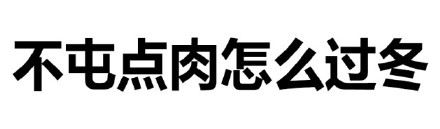 不屯点肉怎么过冬